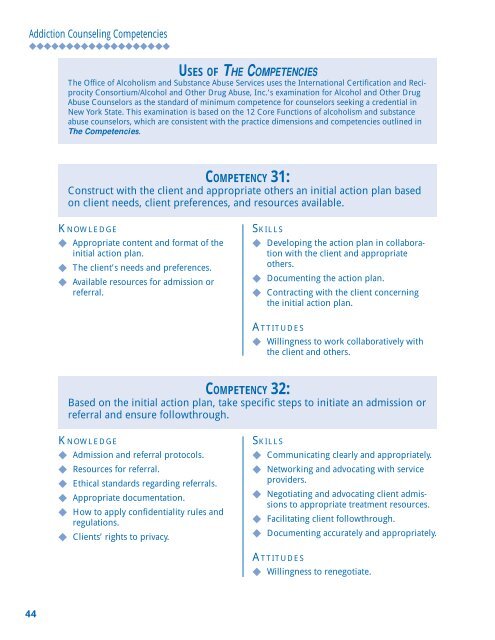 Addiction Counseling Competencies

USES OF THE COMPETENCIES

The Office of Alcoholism and Substance Abuse Services uses the International Certification and Reciprocity Consortium/Alcohol and Other Drug Abuse, Inc.'s examination for Alcohol and Other Drug Abuse Counselors as the standard of minimum competence for counselors seeking a credential in New York State. This examination is based on the 12 Core Functions of alcoholism and substance abuse counselors, which are consistent with the practice dimensions and competencies outlined in The Competencies.

COMPETENCY 31:

Construct with the client and appropriate others an initial action plan based on client needs, client preferences, and resources available.

KNOWLEDGE

◆ Appropriate content and format of the initial action plan.

◆ The client's needs and preferences.

◆ Available resources for admission or referral.

SKILLS

◆ Developing the action plan in collaboration with the client and appropriate others.

◆ Documenting the action plan.

◆ Contracting with the client concerning the initial action plan.

ATTITUDES

◆ Willingness to work collaboratively with the client and others.

COMPETENCY 32:

Based on the initial action plan, take specific steps to initiate an admission or referral and ensure followthrough.

KNOWLEDGE

◆ Admission and referral protocols.

◆ Resources for referral.

◆ Ethical standards regarding referrals.

◆ Appropriate documentation.

◆ How to apply confidentiality rules and regulations.

◆ Clients' rights to privacy.

SKILLS

◆ Communicating clearly and appropriately.

◆ Networking and advocating with service providers.

◆ Negotiating and advocating client admissions to appropriate treatment resources.

◆ Facilitating client followthrough.

◆ Documenting accurately and appropriately.

ATTITUDES

◆ Willingness to renegotiate.

44